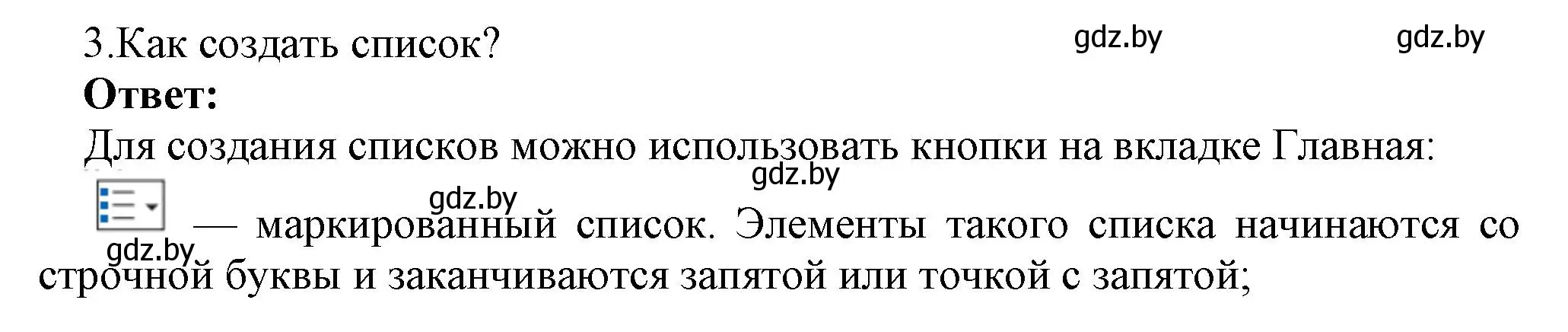 3.Как создать список?

gdz.by gdz.by

**Ответ:**

Для создания списков можно использовать кнопки на вкладке Главная:

gdz.by

gdz.by

— маркированный список. Элементы такого списка начинаются со строчной буквы и заканчиваются запятой или точкой с запятой;

gdz.by